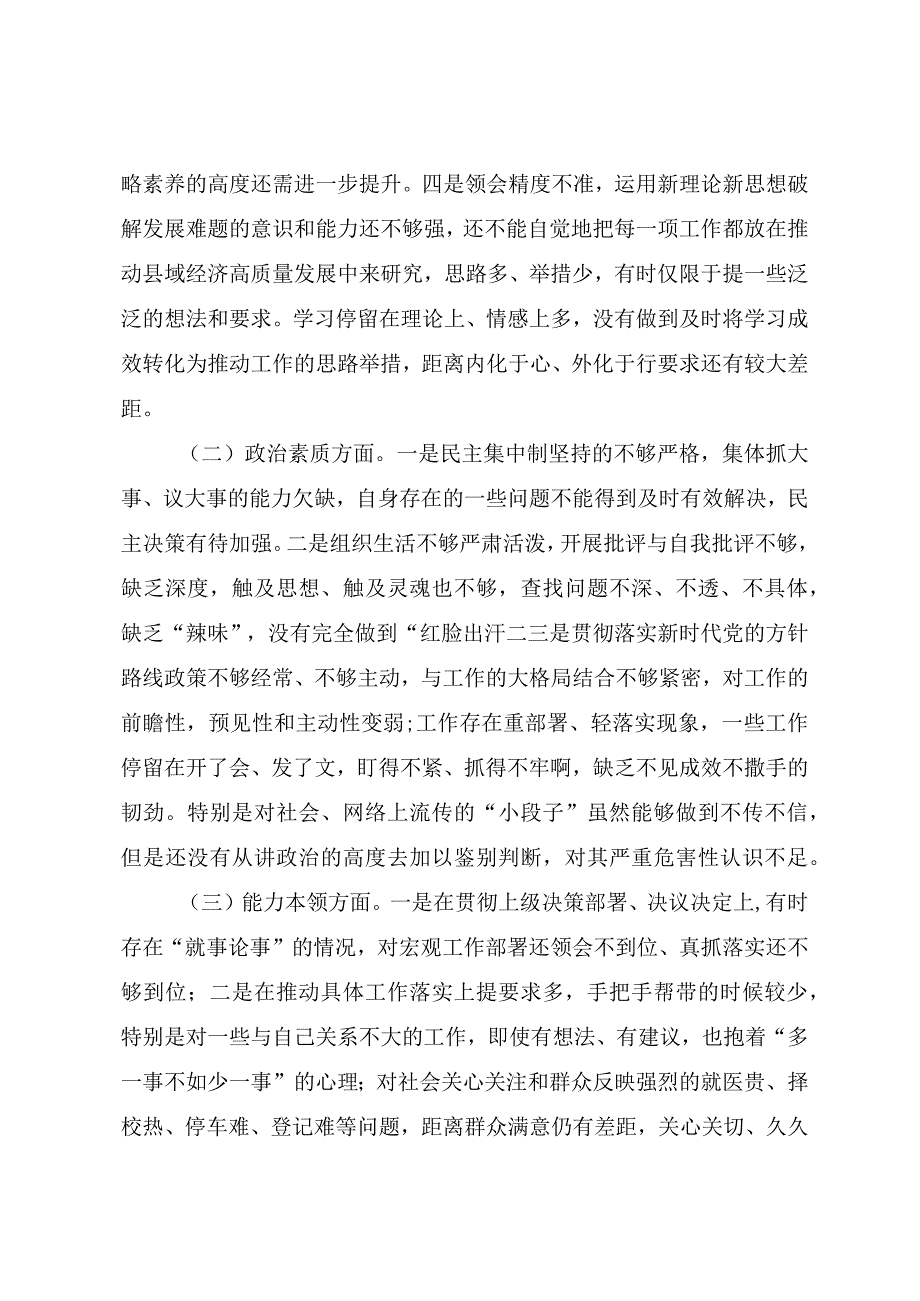 略素养的高度还需进一步提升。四是领会精度不准，运用新理论新思想破解发展难题的意识和能力还不够强，还不能自觉地把每一项工作都放在推动县域经济高质量发展中来研究，思路多、举措少，有时仅限于提一些泛泛的想法和要求。学习停留在理论上、情感上多，没有做到及时将学习成效转化为推动工作的思路举措，距离内化于心、外化于行要求还有较大差距。

（二）政治素质方面。一是民主集中制坚持的不够严格，集体抓大事、议大事的能力欠缺，自身存在的一些问题不能得到及时有效解决，民主决策有待加强。二是组织生活不够严肃活泼，开展批评与自我批评不够，缺乏深度，触及思想、触及灵魂也不够，查找问题不深、不透、不具体，缺乏“辣味”，没有完全做到“红脸出汗二三是贯彻落实新时代党的方针路线政策不够经常、不够主动，与工作的大格局结合不够紧密，对工作的前瞻性，预见性和主动性变弱;工作存在重部署、轻落实现象，一些工作停留在开了会、发了文，盯得不紧、抓得不牢啊，缺乏不见成效不撒手的韧劲。特别是对社会、网络上流传的“小段子”虽然能够做到不传不信，但是还没有从讲政治的高度去加以鉴别判断，对其严重危害性认识不足。

（三）能力本领方面。一是在贯彻上级决策部署、决议决定上,有时存在“就事论事”的情况，对宏观工作部署还领会不到位、真抓落实还不够到位；二是在推动具体工作落实上提要求多，手把手帮带的时候较少，特别是对一些与自己关系不大的工作，即使有想法、有建议，也抱着“多一事不如少一事”的心理；对社会关心关注和群众反映强烈的就医贵、择校热、停车难、登记难等问题，距离群众满意仍有差距，关心关切、久久